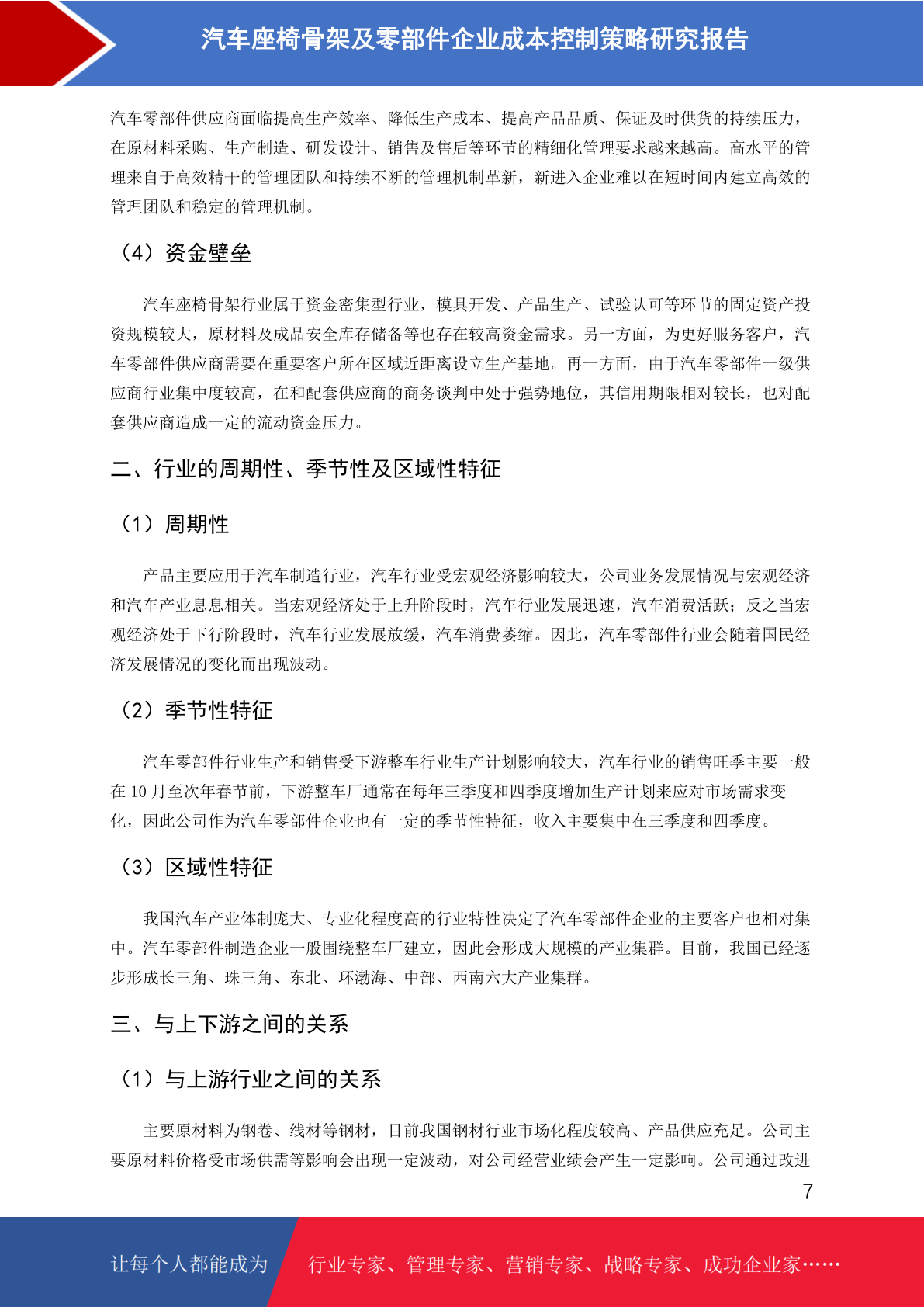 汽车座椅骨架及零部件企业成本控制策略研究报告

汽车零部件供应商面临提高生产效率、降低生产成本、提高产品品质、保证及时供货的持续压力，在原材料采购、生产制造、研发设计、销售及售后等环节的精细化管理要求越来越高。高水平的管理来自于高效精干的管理团队和持续不断的管理机制革新，新进入企业难以在短时间内建立高效的管理团队和稳定的管理机制。

（4）资金壁垒

汽车座椅骨架行业属于资金密集型行业，模具开发、产品生产、试验认可等环节的固定资产投资规模较大，原材料及成品安全库存储备等也存在较高资金需求。另一方面，为更好服务客户，汽车零部件供应商需要在重要客户所在区域近距离设立生产基地。再一方面，由于汽车零部件一级供应商行业集中度较高，在和配套供应商的商务谈判中处于强势地位，其信用期限相对较长，也对配套供应商造成一定的流动资金压力。

二、行业的周期性、季节性及区域性特征

（1）周期性

产品主要应用于汽车制造行业，汽车行业受宏观经济影响较大，公司业务发展情况与宏观经济和汽车产业息息相关。当宏观经济处于上升阶段时，汽车行业发展迅速，汽车消费活跃；反之当宏观经济处于下行阶段时，汽车行业发展放缓，汽车消费萎缩。因此，汽车零部件行业会随着国民经济发展情况的变化而出现波动。

（2）季节性特征

汽车零部件行业生产和销售受下游整车行业生产计划影响较大，汽车行业的销售旺季主要一般在 10 月至次年春节前，下游整车厂通常在每年三季度和四季度增加生产计划来应对市场需求变化，因此公司作为汽车零部件企业也有一定的季节性特征，收入主要集中在三季度和四季度。

（3）区域性特征

我国汽车产业体制庞大、专业化程度高的行业特性决定了汽车零部件企业的主要客户也相对集中。汽车零部件制造企业一般围绕整车厂建立，因此会形成大规模的产业集群。目前，我国已经逐步形成长三角、珠三角、东北、环渤海、中部、西南六大产业集群。

三、与上下游之间的关系

（1）与上游行业之间的关系

主要原材料为钢卷、线材等钢材，目前我国钢材行业市场化程度较高、产品供应充足。公司主要原材料价格受市场供需等影响会出现一定波动，对公司经营业绩会产生一定影响。公司通过改进

7

让每个人都能成为 行业专家、管理专家、营销专家、战略专家、成功企业家……